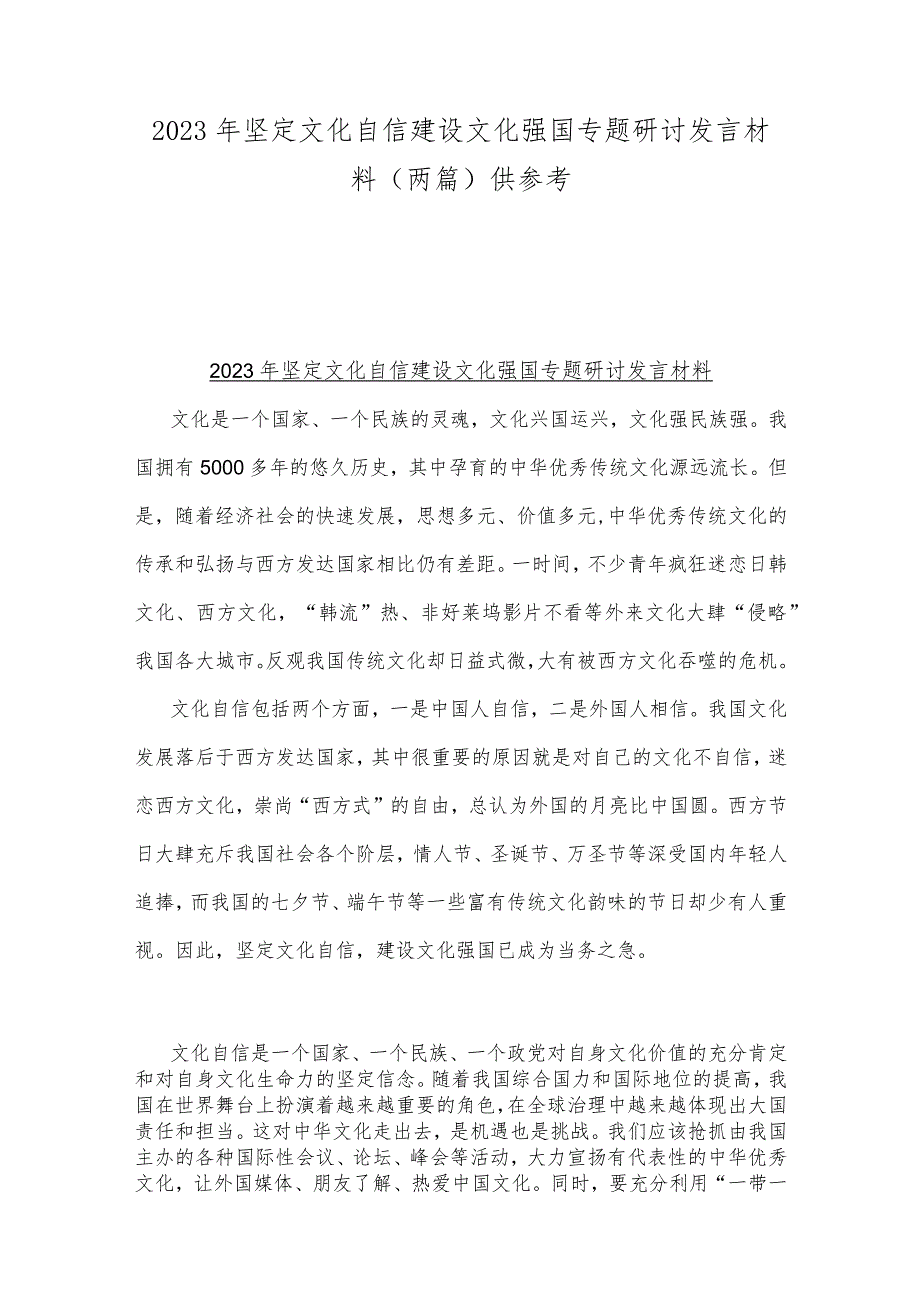 2023年坚定文化自信建设文化强国专题研讨发言材料（两篇）供参考

2023年坚定文化自信建设文化强国专题研讨发言材料

文化是一个国家、一个民族的灵魂，文化兴国运兴，文化强民族强。我国拥有5000多年的悠久历史，其中孕育的中华优秀传统文化源远流长。但是，随着经济社会的快速发展，思想多元、价值多元，中华优秀传统文化的传承和弘扬与西方发达国家相比仍有差距。一时间，不少青年疯狂迷恋日韩文化、西方文化，“韩流”热、非好莱坞影片不看等外来文化大肆“侵略”我国各大城市。反观我国传统文化却日益式微，大有被西方文化吞噬的危机。

文化自信包括两个方面，一是中国人自信，二是外国人相信。我国文化发展落后于西方发达国家，其中很重要的原因就是对自己的文化不自信，迷恋西方文化，崇尚“西方式”的自由，总认为外国的月亮比中国圆。西方节日大肆充斥我国社会各个阶层，情人节、圣诞节、万圣节等深受国内年轻人追捧，而我国的七夕节、端午节等一些富有传统文化韵味的节日却少有人重视。因此，坚定文化自信，建设文化强国已成为当务之急。

文化自信是一个国家、一个民族、一个政党对自身文化价值的充分肯定和对自身文化生命力的坚定信念。随着我国综合国力和国际地位的提高，我国在世界舞台上扮演着越来越重要的角色，在全球治理中越来越体现出大国责任和担当。这对中华文化走出去，是机遇也是挑战。我们应该抢抓由我国主办的各种国际性会议、论坛、峰会等活动，大力宣扬有代表性的中华优秀文化，让外国媒体、朋友了解、热爱中国文化。同时，要充分利用“一带一